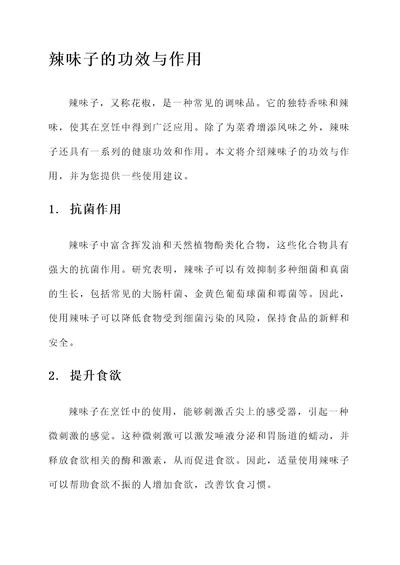 辣味子的功效与作用

辣味子，又称花椒，是一种常见的调味品。它的独特香味和辣味，使其在烹饪中得到广泛应用。除了为菜肴增添风味之外，辣味子还具有一系列的健康功效和作用。本文将介绍辣味子的功效与作用，并为您提供一些使用建议。

1. 抗菌作用

辣味子中富含挥发油和天然植物酚类化合物，这些化合物具有强大的抗菌作用。研究表明，辣味子可以有效抑制多种细菌和真菌的生长，包括常见的大肠杆菌、金黄色葡萄球菌和霉菌等。因此，使用辣味子可以降低食物受到细菌污染的风险，保持食品的新鲜和安全。

2. 提升食欲

辣味子在烹饪中的使用，能够刺激舌尖上的感受器，引起一种微刺激的感觉。这种微刺激可以激发唾液分泌和胃肠道的蠕动，并释放食欲相关的酶和激素，从而促进食欲。因此，适量使用辣味子可以帮助食欲不振的人增加食欲，改善饮食习惯。